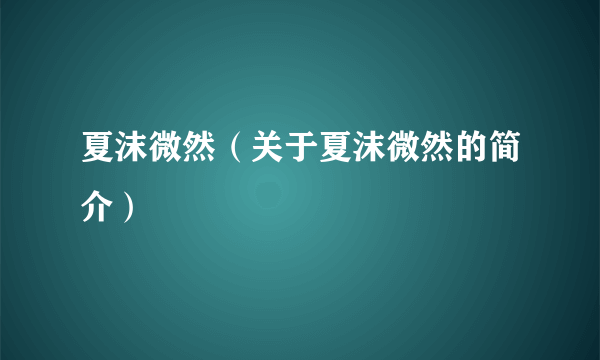 夏沫微然（关于夏沫微然的简介）